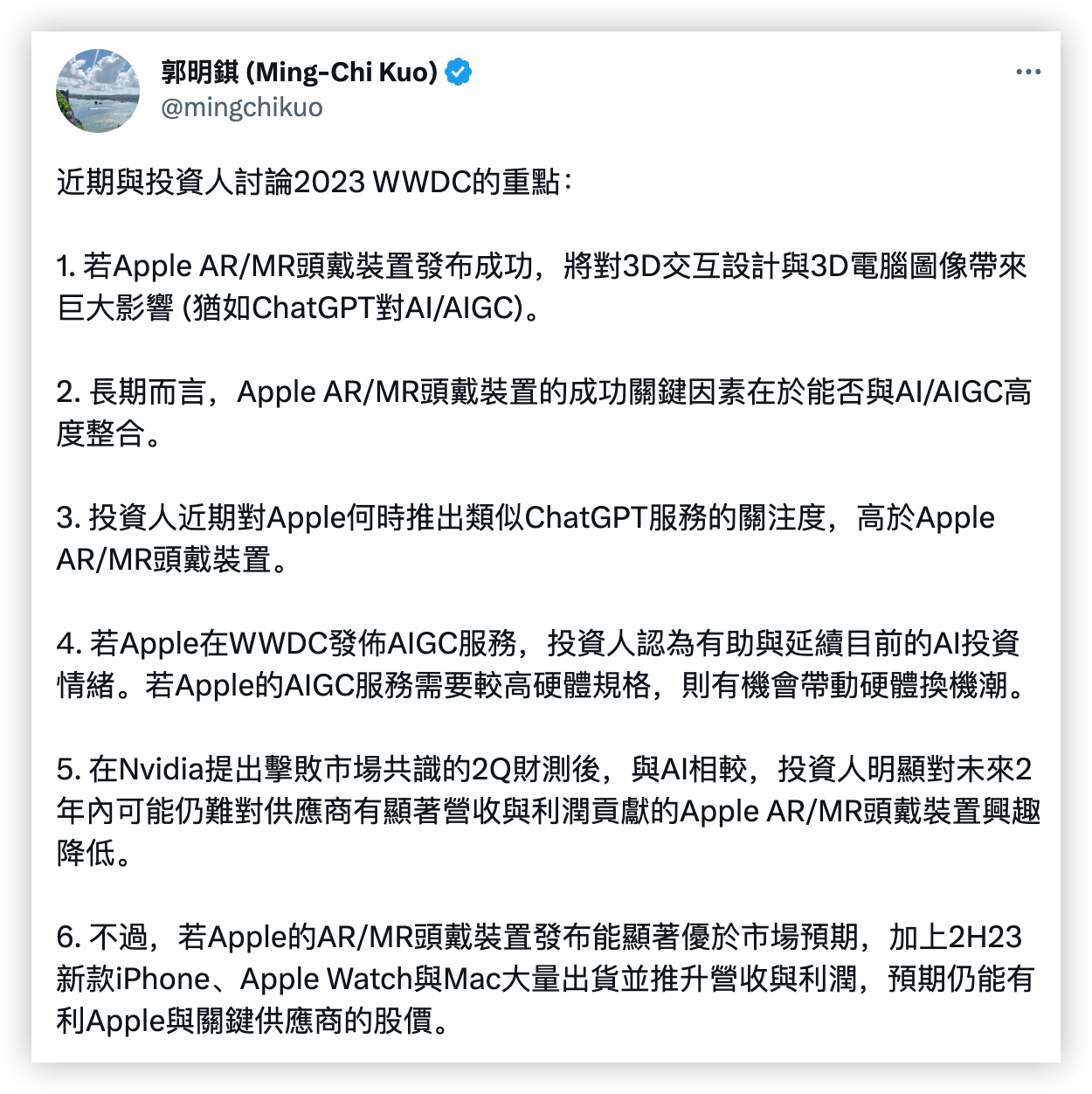 郭明錤 (Ming-Chi Kuo)
@mingchikuo

近期與投資人討論2023 WWDC的重點：

1. 若Apple AR/MR頭戴裝置發布成功，將對3D交互設計與3D電腦圖像帶來巨大影響 (猶如ChatGPT對AI/AIGC)。

2. 長期而言，Apple AR/MR頭戴裝置的成功關鍵因素在於能否與AI/AIGC高度整合。

3. 投資人近期對Apple何時推出類似ChatGPT服務的關注度，高於Apple AR/MR頭戴裝置。

4. 若Apple在WWDC發佈AIGC服務，投資人認為有助與延續目前的AI投資情緒。若Apple的AIGC服務需要較高硬體規格，則有機會帶動硬體換機潮。

5. 在Nvidia提出擊敗市場共識的2Q財測後，與AI相較，投資人明顯對未來2年內可能仍難對供應商有顯著營收與利潤貢獻的Apple AR/MR頭戴裝置興趣降低。

6. 不過，若Apple的AR/MR頭戴裝置發布能顯著優於市場預期，加上2H23新款iPhone、Apple Watch與Mac大量出貨並推升營收與利潤，預期仍能有利Apple與關鍵供應商的股價。